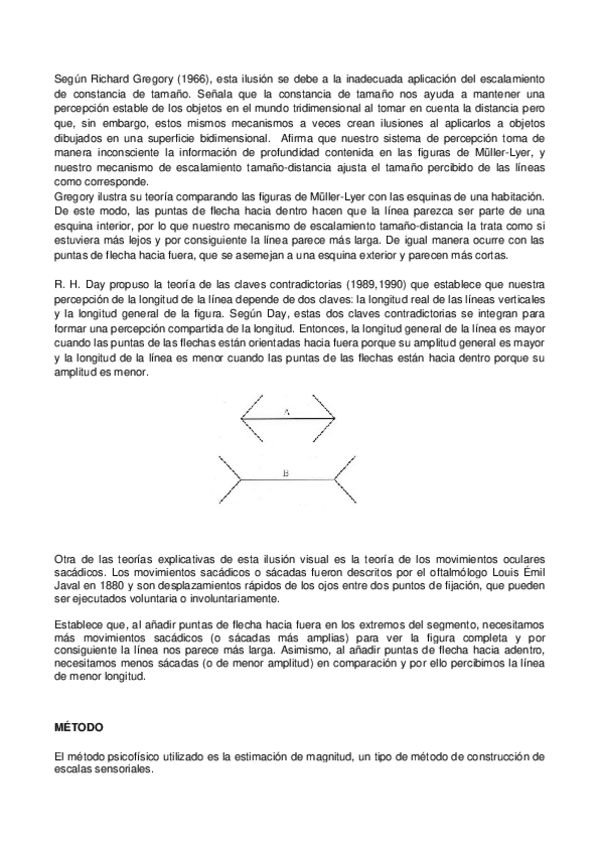 Según Richard Gregory (1966), esta ilusión se debe a la inadecuada aplicación del escalamiento de constancia de tamaño. Señala que la constancia de tamaño nos ayuda a mantener una percepción estable de los objetos en el mundo tridimensional al tomar en cuenta la distancia pero que, sin embargo, estos mismos mecanismos a veces crean ilusiones al aplicarlos a objetos dibujados en una superficie bidimensional. Afirma que nuestro sistema de percepción toma de manera inconsciente la información de profundidad contenida en las figuras de Müller-Lyer, y nuestro mecanismo de escalamiento tamaño-distancia ajusta el tamaño percibido de las líneas como corresponde.
Gregory ilustra su teoría comparando las figuras de Müller-Lyer con las esquinas de una habitación. De este modo, las puntas de flecha hacia dentro hacen que la línea parezca ser parte de una esquina interior, por lo que nuestro mecanismo de escalamiento tamaño-distancia la trata como si estuviera más lejos y por consiguiente la línea parece más larga. De igual manera ocurre con las puntas de flecha hacia fuera, que se asemejan a una esquina exterior y parecen más cortas.

R. H. Day propuso la teoría de las claves contradictorias (1989,1990) que establece que nuestra percepción de la longitud de la línea depende de dos claves: la longitud real de las líneas verticales y la longitud general de la figura. Según Day, estas dos claves contradictorias se integran para formar una percepción compartida de la longitud. Entonces, la longitud general de la línea es mayor cuando las puntas de las flechas están orientadas hacia fuera porque su amplitud general es mayor y la longitud de la línea es menor cuando las puntas de las flechas están hacia dentro porque su amplitud es menor.

A

B

Otra de las teorías explicativas de esta ilusión visual es la teoría de los movimientos oculares sacádicos. Los movimientos sacádicos o sácadas fueron descritos por el oftalmólogo Louis Émil Javal en 1880 y son desplazamientos rápidos de los ojos entre dos puntos de fijación, que pueden ser ejecutados voluntaria o involuntariamente.

Establece que, al añadir puntas de flecha hacia fuera en los extremos del segmento, necesitamos más movimientos sacádicos (o sácadas más amplias) para ver la figura completa y por consiguiente la línea nos parece más larga. Asimismo, al añadir puntas de flecha hacia adentro, necesitamos menos sácadas (o de menor amplitud) en comparación y por ello percibimos la línea de menor longitud.

MÉTODO

El método psicofísico utilizado es la estimación de magnitud, un tipo de método de construcción de escalas sensoriales.